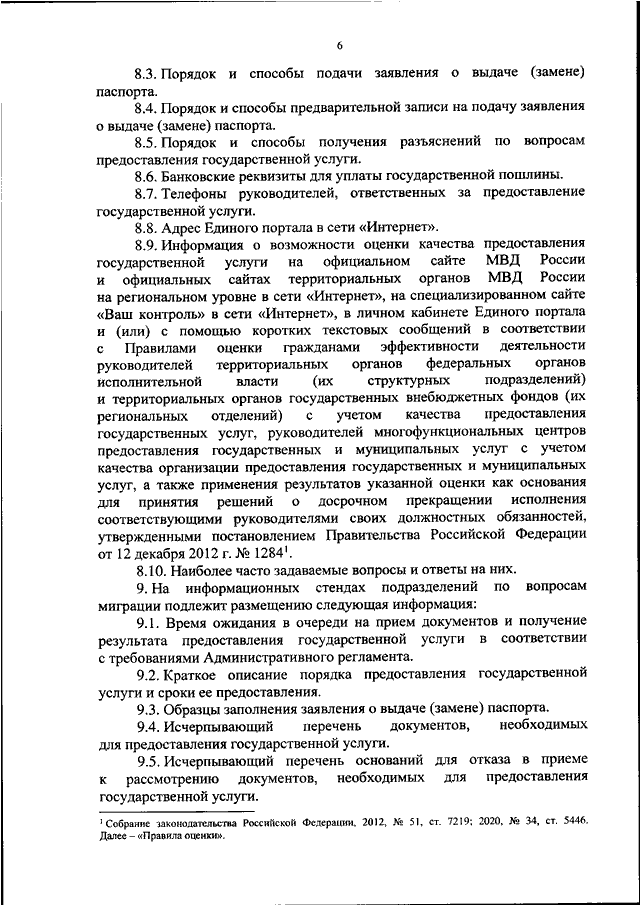 6

8.3. Порядок и способы подачи заявления о выдаче (замене) паспорта.

8.4. Порядок и способы предварительной записи на подачу заявления о выдаче (замене) паспорта.

8.5. Порядок и способы получения разъяснений по вопросам предоставления государственной услуги.

8.6. Банковские реквизиты для уплаты государственной пошлины.

8.7. Телефоны руководителей, ответственных за предоставление государственной услуги.

8.8. Адрес Единого портала в сети «Интернет».

8.9. Информация о возможности оценки качества предоставления государственной услуги на официальном сайте МВД России и официальных сайтах территориальных органов МВД России на региональном уровне в сети «Интернет», на специализированном сайте «Ваш контроль» в сети «Интернет», в личном кабинете Единого портала и (или) с помощью коротких текстовых сообщений в соответствии с Правилами оценки гражданами эффективности деятельности руководителей территориальных органов федеральных органов исполнительной власти (их структурных подразделений) и территориальных органов государственных внебюджетных фондов (их региональных отделений) с учетом качества предоставления государственных услуг, руководителей многофункциональных центров предоставления государственных и муниципальных услуг с учетом качества организации предоставления государственных и муниципальных услуг, а также применения результатов указанной оценки как основания для принятия решений о досрочном прекращении исполнения соответствующими руководителями своих должностных обязанностей, утвержденными постановлением Правительства Российской Федерации от 12 декабря 2012 г. № 1284$^1$.

8.10. Наиболее часто задаваемые вопросы и ответы на них.

9. На информационных стендах подразделений по вопросам миграции подлежит размещению следующая информация:

9.1. Время ожидания в очереди на прием документов и получение результата предоставления государственной услуги в соответствии с требованиями Административного регламента.

9.2. Краткое описание порядка предоставления государственной услуги и сроки ее предоставления.

9.3. Образцы заполнения заявления о выдаче (замене) паспорта.

9.4. Исчерпывающий перечень документов, необходимых для предоставления государственной услуги.

9.5. Исчерпывающий перечень оснований для отказа в приеме к рассмотрению документов, необходимых для предоставления государственной услуги.

$^1$ Собрание законодательства Российской Федерации, 2012, № 51, ст. 7219; 2020, № 34, ст. 5446. Далее – «Правила оценки».